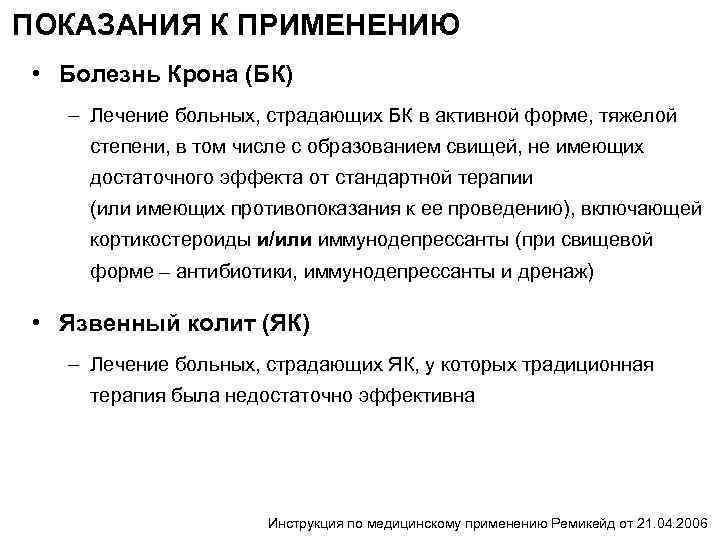 ПОКАЗАНИЯ К ПРИМЕНЕНИЮ

• Болезнь Крона (БК)

– Лечение больных, страдающих БК в активной форме, тяжелой степени, в том числе с образованием свищей, не имеющих достаточного эффекта от стандартной терапии (или имеющих противопоказания к ее проведению), включающей кортикостероиды и/или иммунодепрессанты (при свищевой форме – антибиотики, иммунодепрессанты и дренаж)

• Язвенный колит (ЯК)

– Лечение больных, страдающих ЯК, у которых традиционная терапия была недостаточно эффективна

Инструкция по медицинскому применению Ремикейд от 21.04.2006